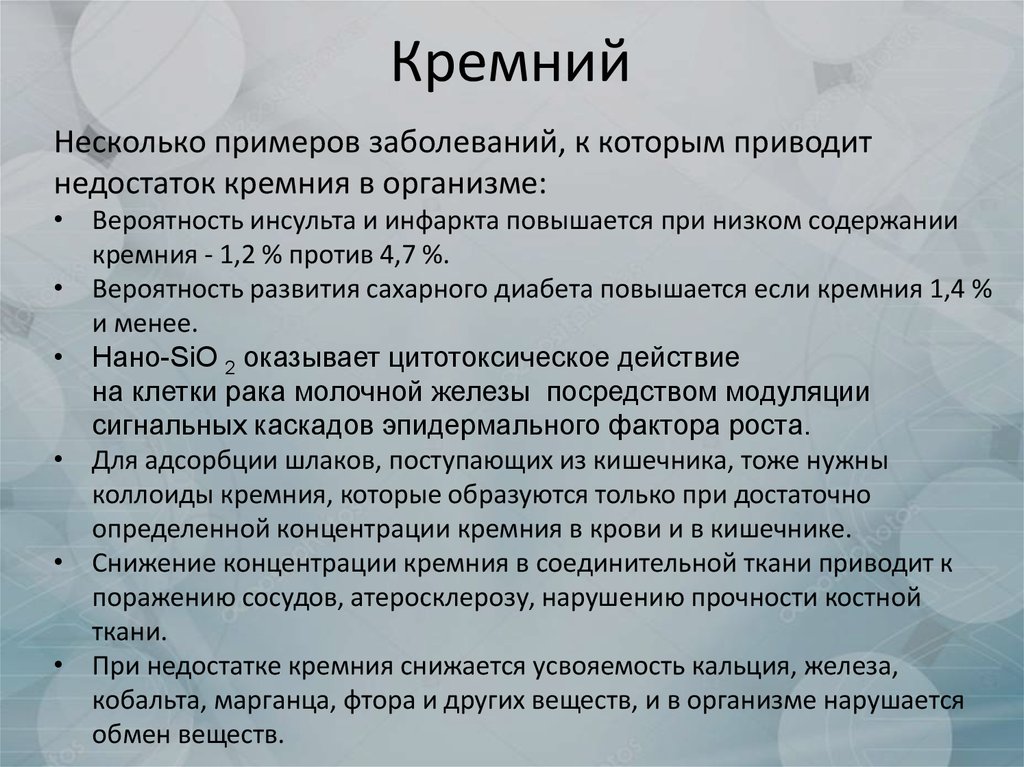 Кремний

Несколько примеров заболеваний, к которым приводит недостаток кремния в организме:

• Вероятность инсульта и инфаркта повышается при низком содержании кремния - 1,2 % против 4,7 %.
• Вероятность развития сахарного диабета повышается если кремния 1,4 % и менее.
• Нано-$SiO_2$ оказывает цитотоксическое действие на клетки рака молочной железы посредством модуляции сигнальных каскадов эпидермального фактора роста.
• Для адсорбции шлаков, поступающих из кишечника, тоже нужны коллоиды кремния, которые образуются только при достаточно определенной концентрации кремния в крови и в кишечнике.
• Снижение концентрации кремния в соединительной ткани приводит к поражению сосудов, атеросклерозу, нарушению прочности костной ткани.
• При недостатке кремния снижается усвояемость кальция, железа, кобальта, марганца, фтора и других веществ, и в организме нарушается обмен веществ.